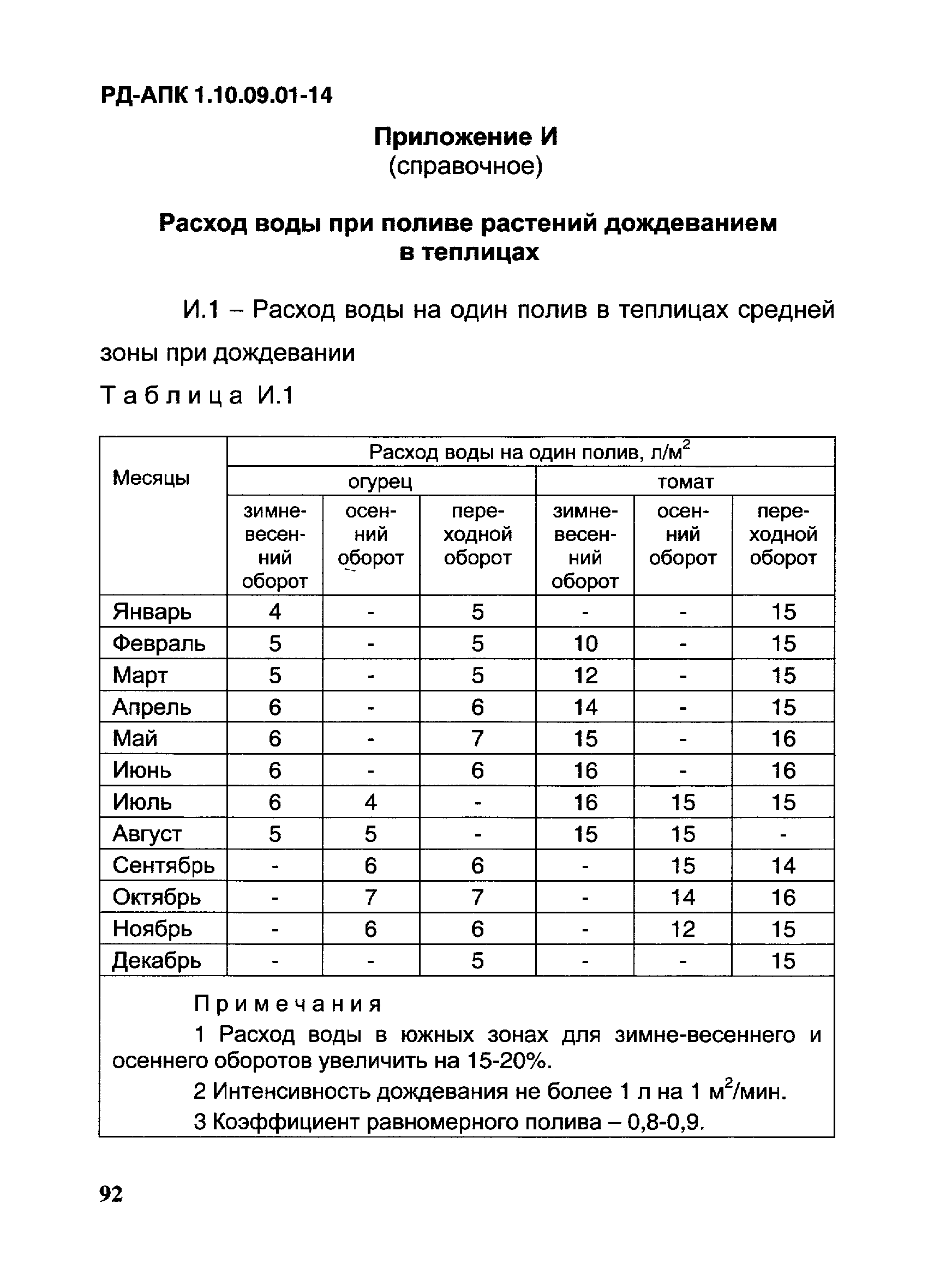 РД-АПК 1.10.09.01-14

Приложение И
(справочное)

Расход воды при поливе растений дождеванием в теплицах

И.1 – Расход воды на один полив в теплицах средней зоны при дождевании

Таблица И.1

| Месяцы | Расход воды на один полив, л/м$^2$ | | | | | |
|---|---|---|---|---|---|---|
| | огурец | | | томат | | |
| | зимне-весенний оборот | осенний оборот | переходной оборот | зимне-весенний оборот | осенний оборот | переходной оборот |
| Январь | 4 | - | 5 | - | - | 15 |
| Февраль | 5 | - | 5 | 10 | - | 15 |
| Март | 5 | - | 5 | 12 | - | 15 |
| Апрель | 6 | - | 6 | 14 | - | 15 |
| Май | 6 | - | 7 | 15 | - | 16 |
| Июнь | 6 | - | 6 | 16 | - | 16 |
| Июль | 6 | 4 | - | 16 | 15 | 15 |
| Август | 5 | 5 | - | 15 | 15 | - |
| Сентябрь | - | 6 | 6 | - | 15 | 14 |
| Октябрь | - | 7 | 7 | - | 14 | 16 |
| Ноябрь | - | 6 | 6 | - | 12 | 15 |
| Декабрь | - | - | 5 | - | - | 15 |

Примечания
1 Расход воды в южных зонах для зимне-весеннего и осеннего оборотов увеличить на 15-20%.
2 Интенсивность дождевания не более 1 л на 1 м$^2$/мин.
3 Коэффициент равномерного полива – 0,8-0,9.

92